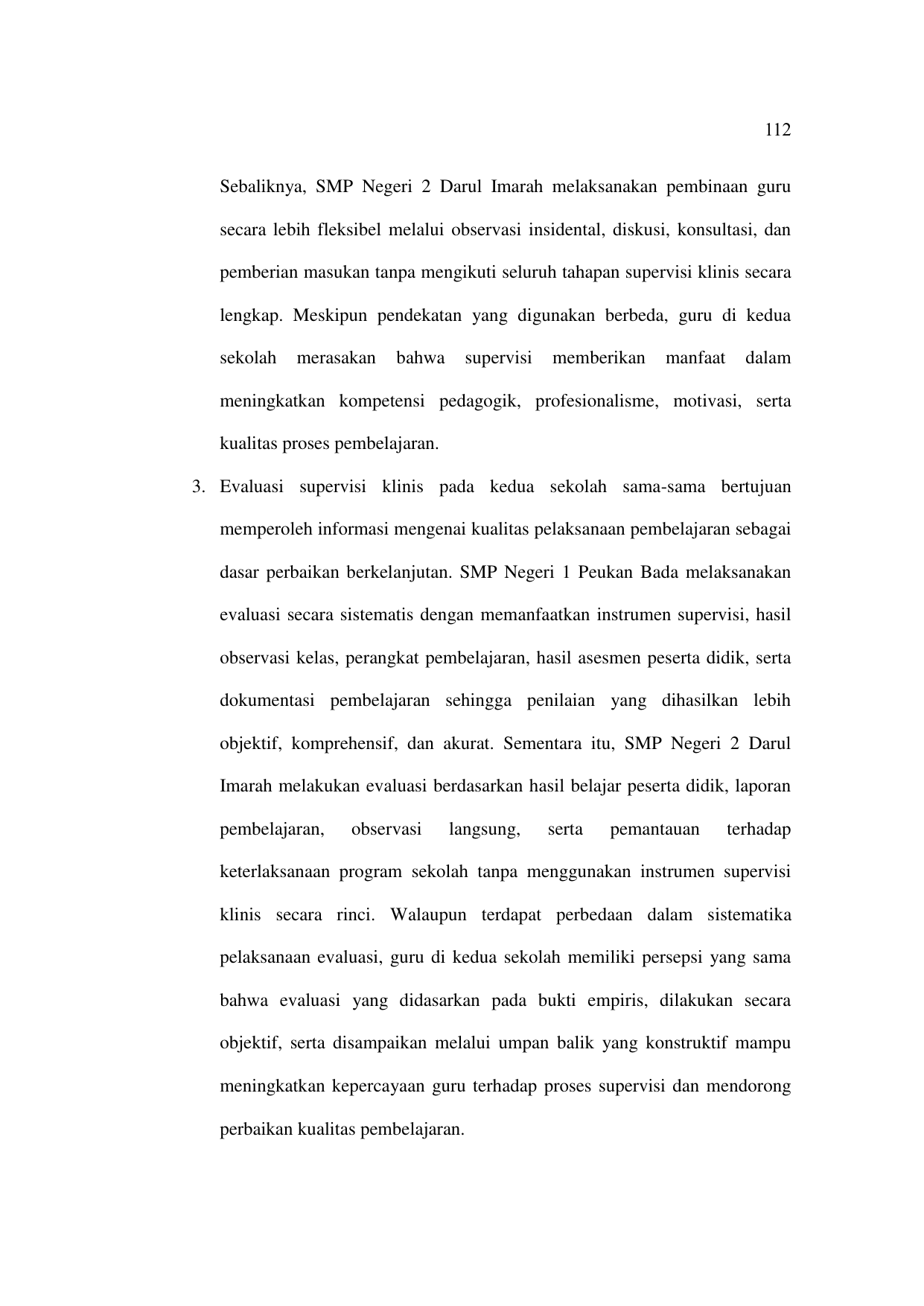 112

Sebaliknya, SMP Negeri 2 Darul Imarah melaksanakan pembinaan guru secara lebih fleksibel melalui observasi insidental, diskusi, konsultasi, dan pemberian masukan tanpa mengikuti seluruh tahapan supervisi klinis secara lengkap. Meskipun pendekatan yang digunakan berbeda, guru di kedua sekolah merasakan bahwa supervisi memberikan manfaat dalam meningkatkan kompetensi pedagogik, profesionalisme, motivasi, serta kualitas proses pembelajaran.

3. Evaluasi supervisi klinis pada kedua sekolah sama-sama bertujuan memperoleh informasi mengenai kualitas pelaksanaan pembelajaran sebagai dasar perbaikan berkelanjutan. SMP Negeri 1 Peukan Bada melaksanakan evaluasi secara sistematis dengan memanfaatkan instrumen supervisi, hasil observasi kelas, perangkat pembelajaran, hasil asesmen peserta didik, serta dokumentasi pembelajaran sehingga penilaian yang dihasilkan lebih objektif, komprehensif, dan akurat. Sementara itu, SMP Negeri 2 Darul Imarah melakukan evaluasi berdasarkan hasil belajar peserta didik, laporan pembelajaran, observasi langsung, serta pemantauan terhadap keterlaksanaan program sekolah tanpa menggunakan instrumen supervisi klinis secara rinci. Walaupun terdapat perbedaan dalam sistematika pelaksanaan evaluasi, guru di kedua sekolah memiliki persepsi yang sama bahwa evaluasi yang didasarkan pada bukti empiris, dilakukan secara objektif, serta disampaikan melalui umpan balik yang konstruktif mampu meningkatkan kepercayaan guru terhadap proses supervisi dan mendorong perbaikan kualitas pembelajaran.